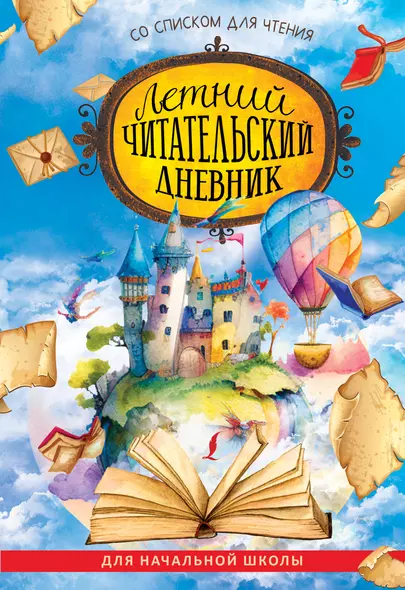 СО СПИСКОМ ДЛЯ ЧТЕНИЯ

Летний
ЧИТАТЕЛЬСКИЙ
ДНЕВНИК

ДЛЯ НАЧАЛЬНОЙ ШКОЛЫ